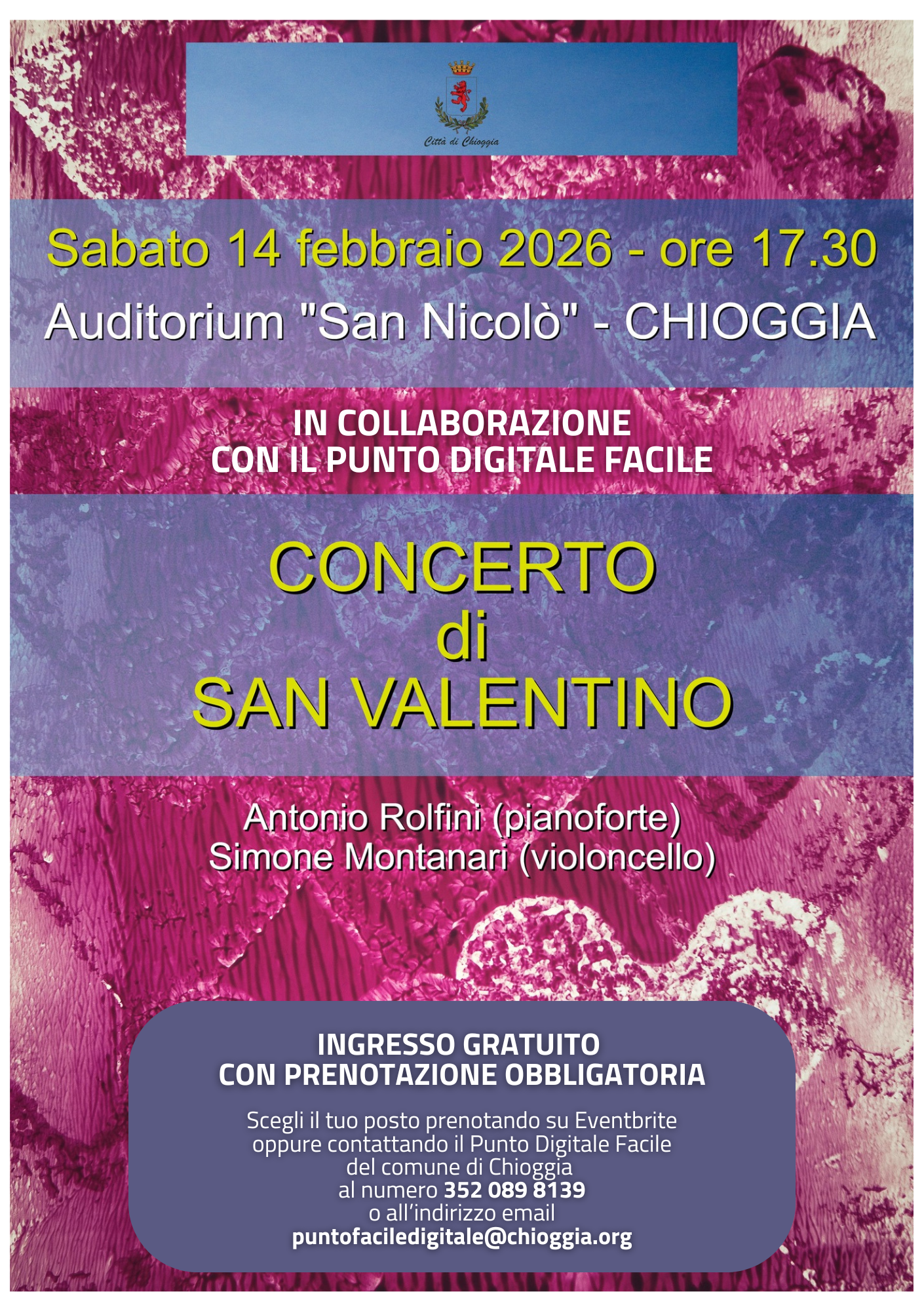 Città di Chioggia

Sabato 14 febbraio 2026 - ore 17.30
Auditorium "San Nicolò" - CHIOGGIA

IN COLLABORAZIONE
CON IL PUNTO DIGITALE FACILE

CONCERTO
di
SAN VALENTINO

Antonio Rolfini (pianoforte)
Simone Montanari (violoncello)

INGRESSO GRATUITO
CON PRENOTAZIONE OBBLIGATORIA

Scegli il tuo posto prenotando su Eventbrite oppure contattando il Punto Digitale Facile del comune di Chioggia al numero 352 089 8139 o all'indirizzo email puntofaciledigitale@chioggia.org